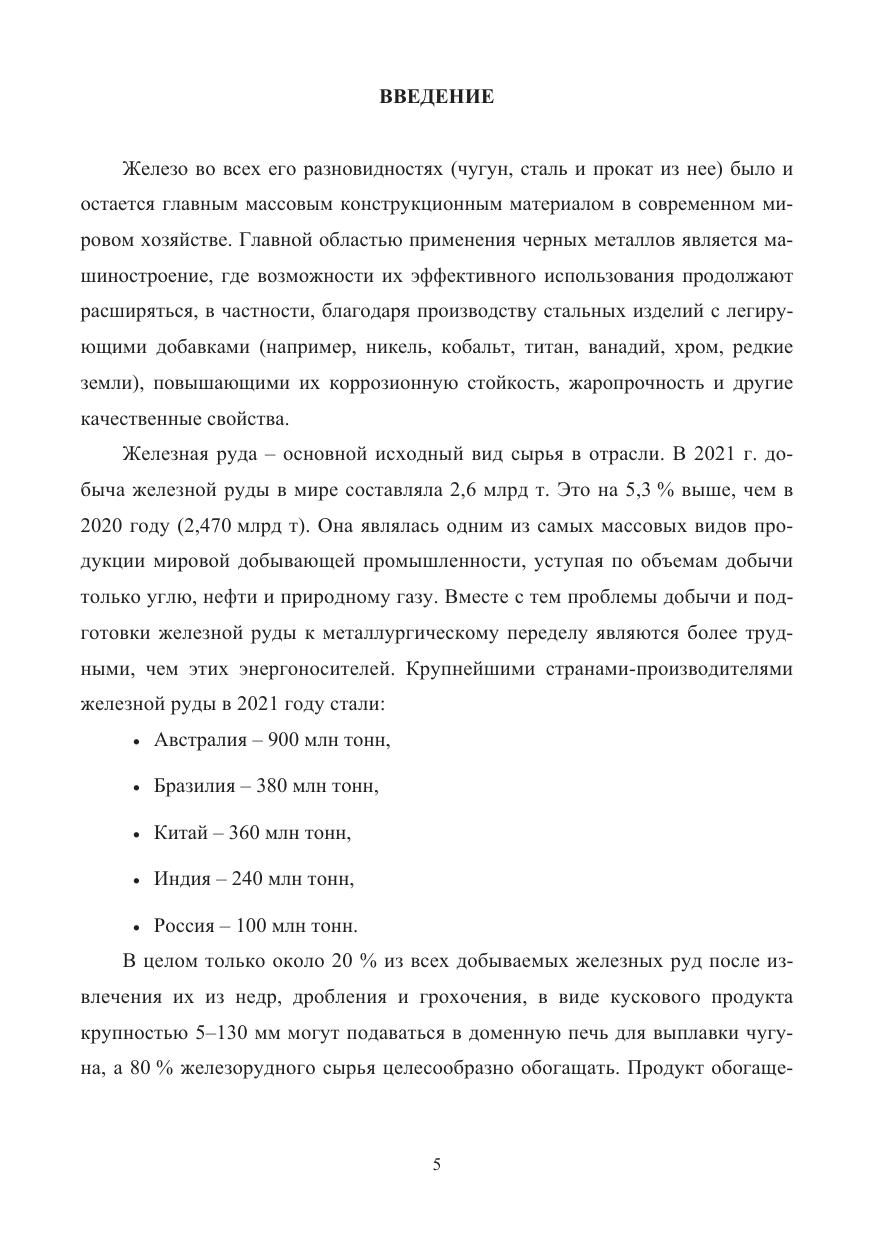 ВВЕДЕНИЕ

Железо во всех его разновидностях (чугун, сталь и прокат из нее) было и остается главным массовым конструкционным материалом в современном мировом хозяйстве. Главной областью применения черных металлов является машиностроение, где возможности их эффективного использования продолжают расширяться, в частности, благодаря производству стальных изделий с легирующими добавками (например, никель, кобальт, титан, ванадий, хром, редкие земли), повышающими их коррозионную стойкость, жаропрочность и другие качественные свойства.

Железная руда – основной исходный вид сырья в отрасли. В 2021 г. добыча железной руды в мире составляла 2,6 млрд т. Это на 5,3 % выше, чем в 2020 году (2,470 млрд т). Она являлась одним из самых массовых видов продукции мировой добывающей промышленности, уступая по объемам добычи только углю, нефти и природному газу. Вместе с тем проблемы добычи и подготовки железной руды к металлургическому переделу являются более трудными, чем этих энергоносителей. Крупнейшими странами-производителями железной руды в 2021 году стали:

• Австралия – 900 млн тонн,

• Бразилия – 380 млн тонн,

• Китай – 360 млн тонн,

• Индия – 240 млн тонн,

• Россия – 100 млн тонн.

В целом только около 20 % из всех добываемых железных руд после извлечения их из недр, дробления и грохочения, в виде кускового продукта крупностью 5–130 мм могут подаваться в доменную печь для выплавки чугуна, а 80 % железорудного сырья целесообразно обогащать. Продукт обогаще-

5